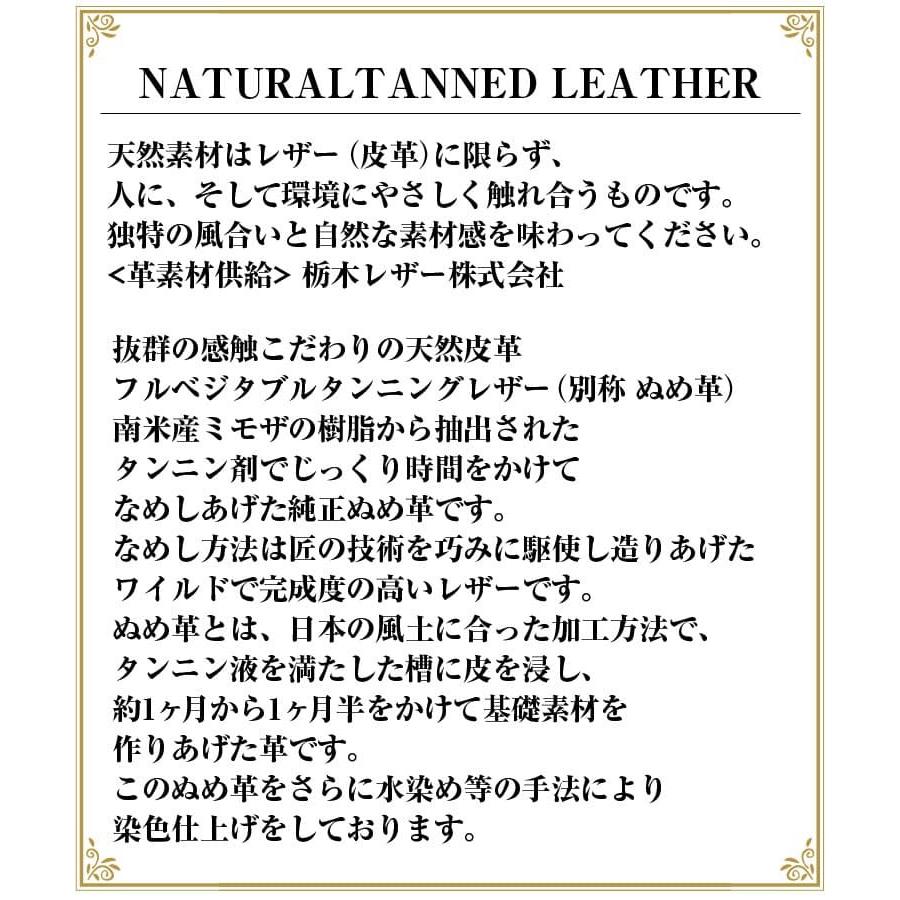 NATURALTANNED LEATHER

天然素材はレザー（皮革）に限らず、
人に、そして環境にやさしく触れ合うものです。
独特の風合いと自然な素材感を味わってください。
<革素材供給> 栃木レザー株式会社

抜群の感触こだわりの天然皮革
フルベジタブルタンニングレザー（別称 ぬめ革）
南米産ミモザの樹脂から抽出された
タンニン剤でじっくり時間をかけて
なめしあげた純正ぬめ革です。
なめし方法は匠の技術を巧みに駆使し造りあげた
ワイルドで完成度の高いレザーです。
ぬめ革とは、日本の風土に合った加工方法で、
タンニン液を満たした槽に皮を浸し、
約1ヶ月から1ヶ月半をかけて基礎素材を
作りあげた革です。
このぬめ革をさらに水染め等の手法により
染色仕上げをしております。